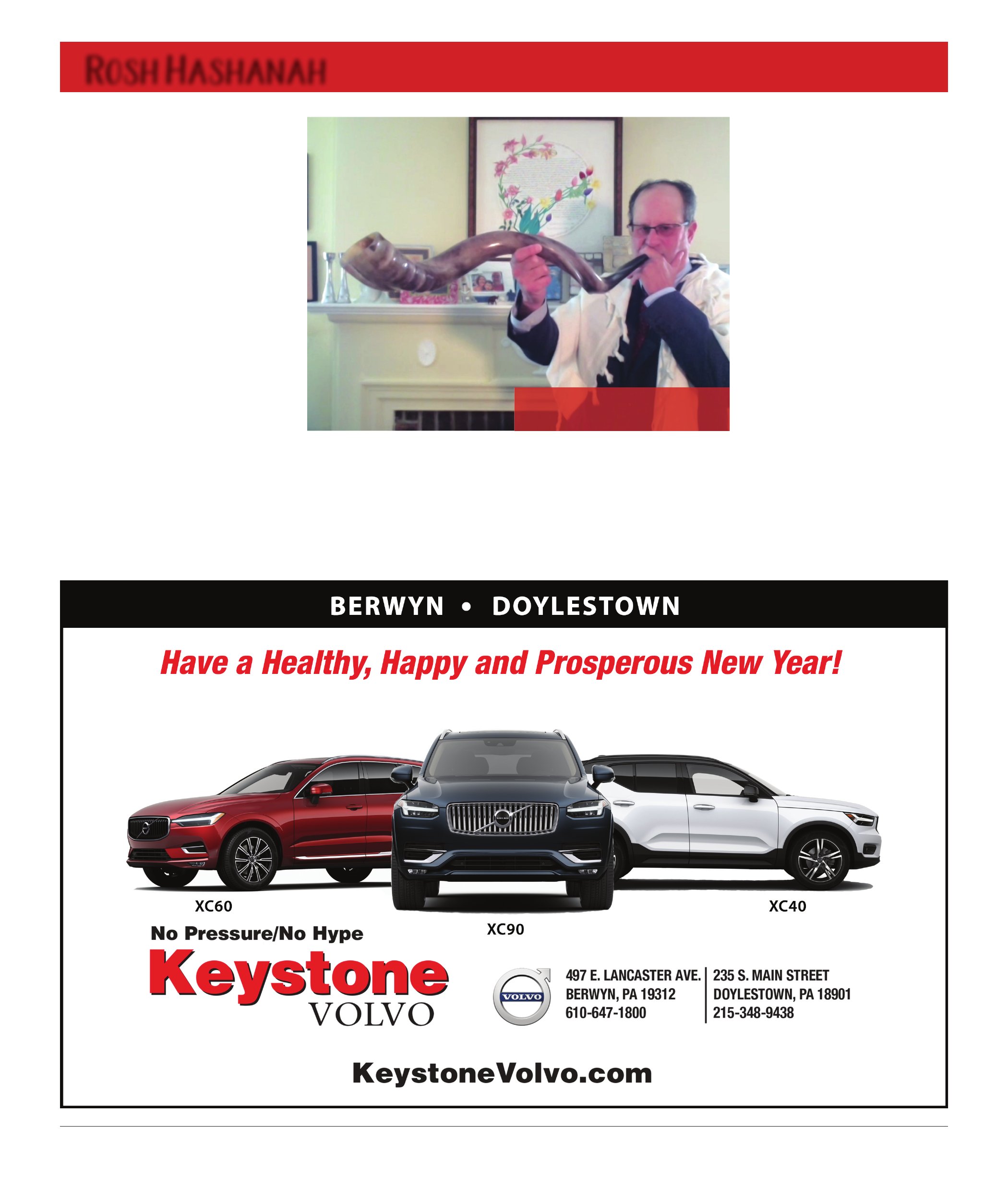 ROSH HASHANAH

BERWYN • DOYLESTOWN

Have a Healthy, Happy and Prosperous New Year!

XC60

XC90

XC40

No Pressure/No Hype

Keystone VOLVO

VOLVO

497 E. LANCASTER AVE.
BERWYN, PA 19312
610-647-1800

235 S. MAIN STREET
DOYLESTOWN, PA 18901
215-348-9438

KeystoneVolvo.com